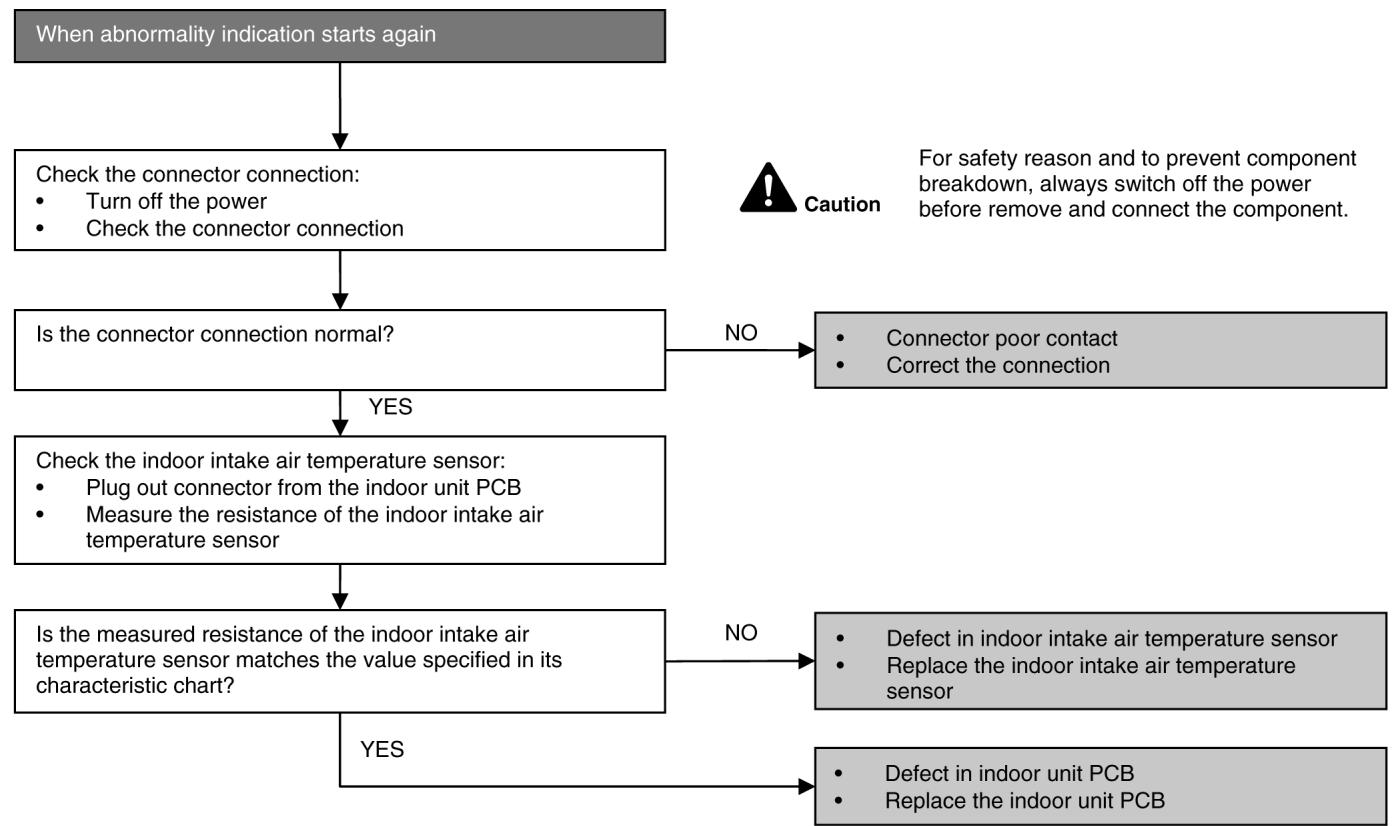 When abnormality indication starts again

Check the connector connection:
• Turn off the power
• Check the connector connection

Caution

For safety reason and to prevent component breakdown, always switch off the power before remove and connect the component.

Is the connector connection normal?

NO

• Connector poor contact
• Correct the connection

YES

Check the indoor intake air temperature sensor:
• Plug out connector from the indoor unit PCB
• Measure the resistance of the indoor intake air temperature sensor

Is the measured resistance of the indoor intake air temperature sensor matches the value specified in its characteristic chart?

NO

• Defect in indoor intake air temperature sensor
• Replace the indoor intake air temperature sensor

YES

• Defect in indoor unit PCB
• Replace the indoor unit PCB